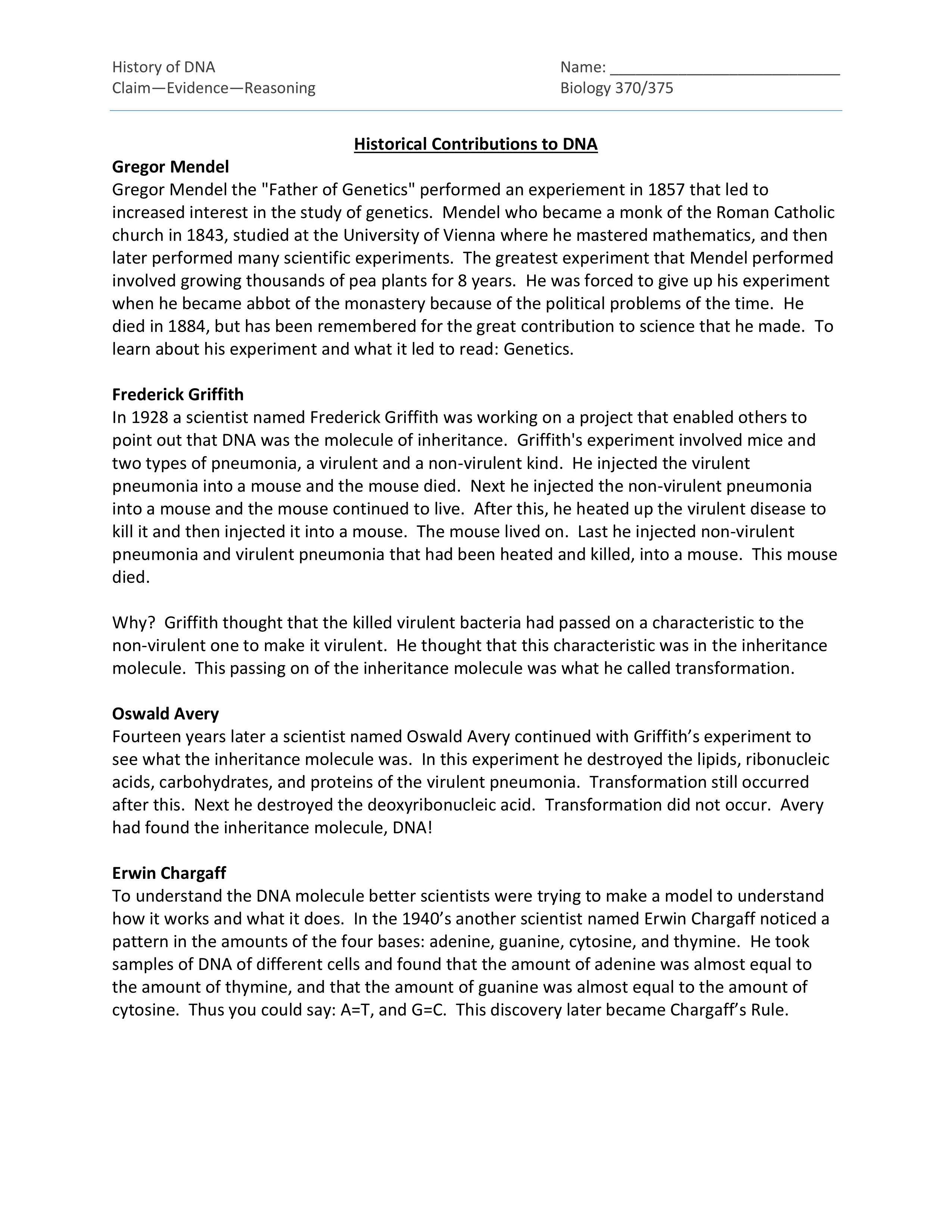 History of DNA
Claim—Evidence—Reasoning

Name: ___________________________
Biology 370/375

Historical Contributions to DNA

Gregor Mendel
Gregor Mendel the "Father of Genetics" performed an experiement in 1857 that led to increased interest in the study of genetics. Mendel who became a monk of the Roman Catholic church in 1843, studied at the University of Vienna where he mastered mathematics, and then later performed many scientific experiments. The greatest experiment that Mendel performed involved growing thousands of pea plants for 8 years. He was forced to give up his experiment when he became abbot of the monastery because of the political problems of the time. He died in 1884, but has been remembered for the great contribution to science that he made. To learn about his experiment and what it led to read: Genetics.

Frederick Griffith
In 1928 a scientist named Frederick Griffith was working on a project that enabled others to point out that DNA was the molecule of inheritance. Griffith's experiment involved mice and two types of pneumonia, a virulent and a non-virulent kind. He injected the virulent pneumonia into a mouse and the mouse died. Next he injected the non-virulent pneumonia into a mouse and the mouse continued to live. After this, he heated up the virulent disease to kill it and then injected it into a mouse. The mouse lived on. Last he injected non-virulent pneumonia and virulent pneumonia that had been heated and killed, into a mouse. This mouse died.

Why? Griffith thought that the killed virulent bacteria had passed on a characteristic to the non-virulent one to make it virulent. He thought that this characteristic was in the inheritance molecule. This passing on of the inheritance molecule was what he called transformation.

Oswald Avery
Fourteen years later a scientist named Oswald Avery continued with Griffith's experiment to see what the inheritance molecule was. In this experiment he destroyed the lipids, ribonucleic acids, carbohydrates, and proteins of the virulent pneumonia. Transformation still occurred after this. Next he destroyed the deoxyribonucleic acid. Transformation did not occur. Avery had found the inheritance molecule, DNA!

Erwin Chargaff
To understand the DNA molecule better scientists were trying to make a model to understand how it works and what it does. In the 1940's another scientist named Erwin Chargaff noticed a pattern in the amounts of the four bases: adenine, guanine, cytosine, and thymine. He took samples of DNA of different cells and found that the amount of adenine was almost equal to the amount of thymine, and that the amount of guanine was almost equal to the amount of cytosine. Thus you could say: A=T, and G=C. This discovery later became Chargaff's Rule.